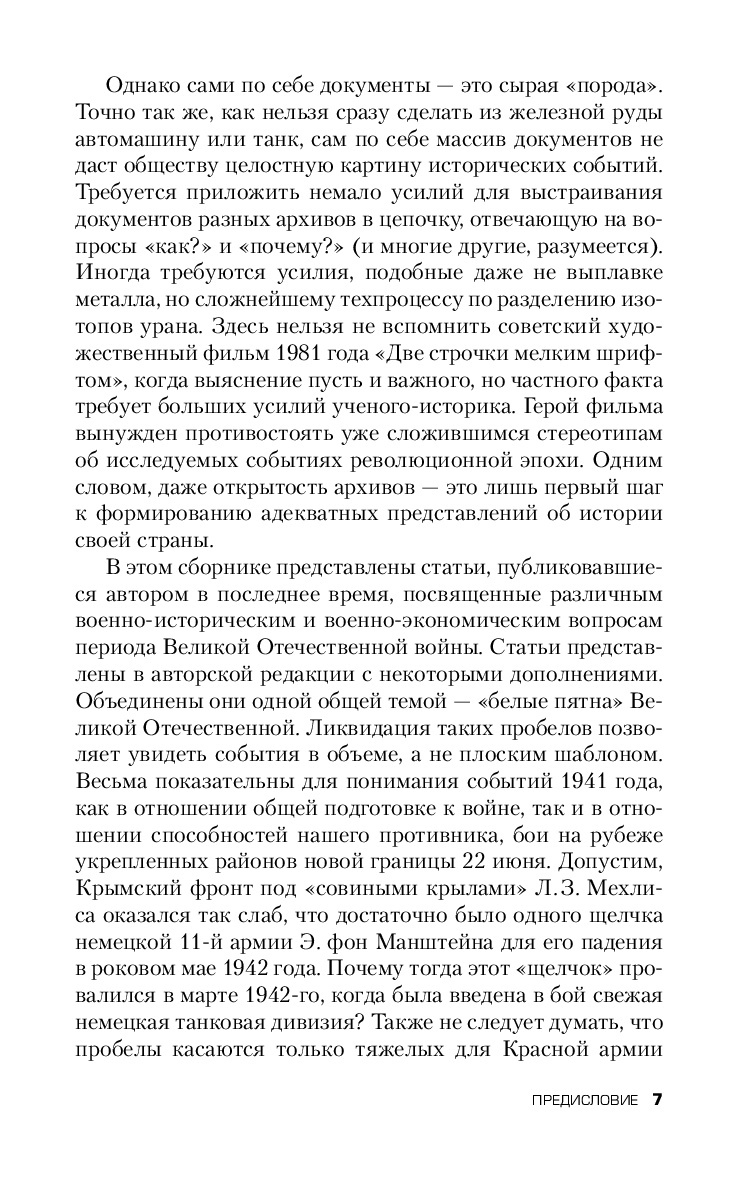 Однако сами по себе документы — это сырая «порода». Точно так же, как нельзя сразу сделать из железной руды автомашину или танк, сам по себе массив документов не даст обществу целостную картину исторических событий. Требуется приложить немало усилий для выстраивания документов разных архивов в цепочку, отвечающую на вопросы «как?» и «почему?» (и многие другие, разумеется). Иногда требуются усилия, подобные даже не выплавке металла, но сложнейшему техпроцессу по разделению изотопов урана. Здесь нельзя не вспомнить советский художественный фильм 1981 года «Две строчки мелким шрифтом», когда выяснение пусть и важного, но частного факта требует больших усилий ученого-историка. Герой фильма вынужден противостоять уже сложившимся стереотипам об исследуемых событиях революционной эпохи. Одним словом, даже открытость архивов — это лишь первый шаг к формированию адекватных представлений об истории своей страны.

В этом сборнике представлены статьи, публиковавшиеся автором в последнее время, посвященные различным военно-историческим и военно-экономическим вопросам периода Великой Отечественной войны. Статьи представлены в авторской редакции с некоторыми дополнениями. Объединены они одной общей темой — «белые пятна» Великой Отечественной. Ликвидация таких пробелов позволяет увидеть события в объеме, а не плоским шаблоном. Весьма показательны для понимания событий 1941 года, как в отношении общей подготовке к войне, так и в отношении способностей нашего противника, бои на рубеже укрепленных районов новой границы 22 июня. Допустим, Крымский фронт под «совиными крылами» Л.З. Мехлиса оказался так слаб, что достаточно было одного щелчка немецкой 11-й армии Э. фон Манштейна для его падения в роковом мае 1942 года. Почему тогда этот «щелчок» провалился в марте 1942-го, когда была введена в бой свежая немецкая танковая дивизия? Также не следует думать, что пробелы касаются только тяжелых для Красной армии

ПРЕДИСЛОВИЕ 7